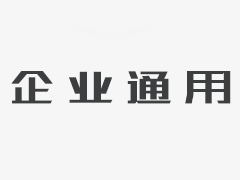 企业通用